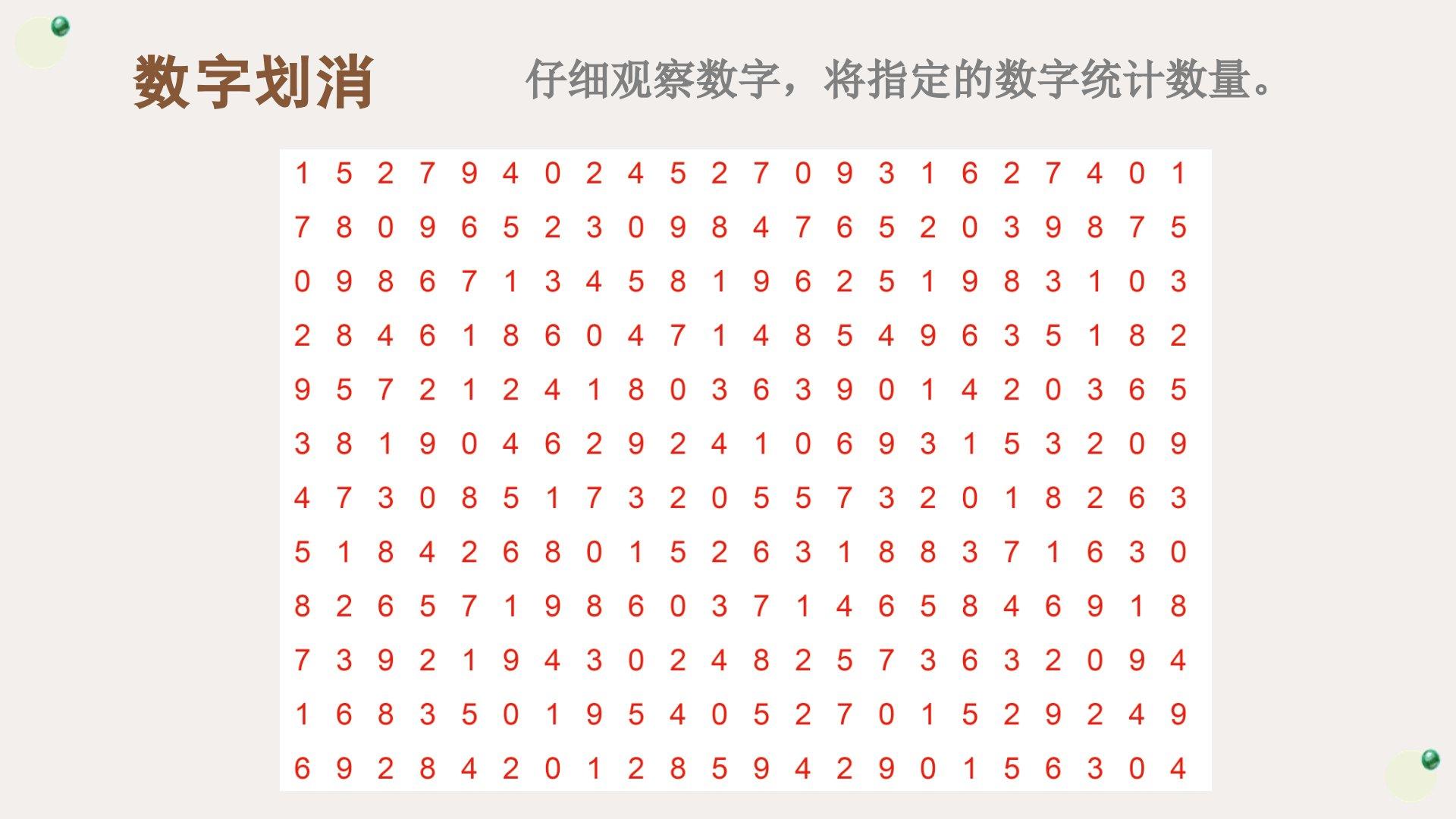 数字划消

仔细观察数字，将指定的数字统计数量。

1 5 2 7 9 4 0 2 4 5 2 7 0 9 3 1 6 2 7 4 0 1
7 8 0 9 6 5 2 3 0 9 8 4 7 6 5 2 0 3 9 8 7 5
0 9 8 6 7 1 3 4 5 8 1 9 6 2 5 1 9 8 3 1 0 3
2 8 4 6 1 8 6 0 4 7 1 4 8 5 4 9 6 3 5 1 8 2
9 5 7 2 1 2 4 1 8 0 3 6 3 9 0 1 4 2 0 3 6 5
3 8 1 9 0 4 6 2 9 2 4 1 0 6 9 3 1 5 3 2 0 9
4 7 3 0 8 5 1 7 3 2 0 5 5 7 3 2 0 1 8 2 6 3
5 1 8 4 2 6 8 0 1 5 2 6 3 1 8 8 3 7 1 6 3 0
8 2 6 5 7 1 9 8 6 0 3 7 1 4 6 5 8 4 6 9 1 8
7 3 9 2 1 9 4 3 0 2 4 8 2 5 7 3 6 3 2 0 9 4
1 6 8 3 5 0 1 9 5 4 0 5 2 7 0 1 5 2 9 2 4 9
6 9 2 8 4 2 0 1 2 8 5 9 4 2 9 0 1 5 6 3 0 4